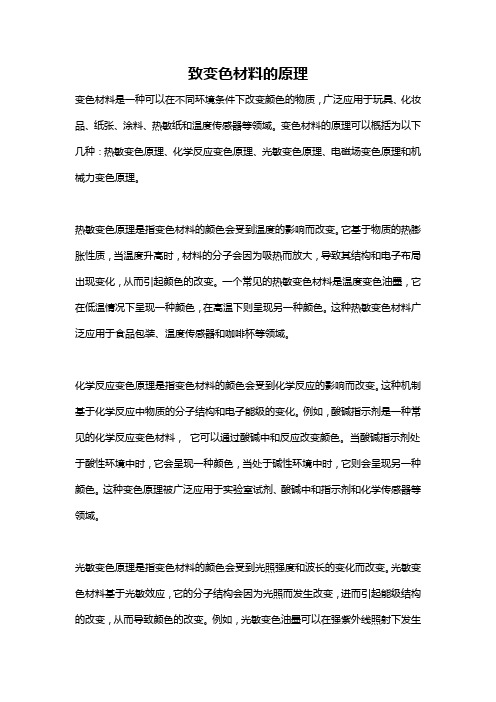 致变色材料的原理

变色材料是一种可以在不同环境条件下改变颜色的物质，广泛应用于玩具、化妆品、纸张、涂料、热敏纸和温度传感器等领域。变色材料的原理可以概括为以下几种：热敏变色原理、化学反应变色原理、光敏变色原理、电磁场变色原理和机械力变色原理。

热敏变色原理是指变色材料的颜色会受到温度的影响而改变。它基于物质的热膨胀性质，当温度升高时，材料的分子会因为吸热而放大，导致其结构和电子布局出现变化，从而引起颜色的改变。一个常见的热敏变色材料是温度变色油墨，它在低温情况下呈现一种颜色，在高温下则呈现另一种颜色。这种热敏变色材料广泛应用于食品包装、温度传感器和咖啡杯等领域。

化学反应变色原理是指变色材料的颜色会受到化学反应的影响而改变。这种机制基于化学反应中物质的分子结构和电子能级的变化。例如，酸碱指示剂是一种常见的化学反应变色材料， 它可以通过酸碱中和反应改变颜色。当酸碱指示剂处于酸性环境中时，它会呈现一种颜色，当处于碱性环境中时，它则会呈现另一种颜色。这种变色原理被广泛应用于实验室试剂、酸碱中和指示剂和化学传感器等领域。

光敏变色原理是指变色材料的颜色会受到光照强度和波长的变化而改变。光敏变色材料基于光敏效应，它的分子结构会因为光照而发生改变，进而引起能级结构的改变，从而导致颜色的改变。例如，光敏变色油墨可以在强紫外线照射下发生